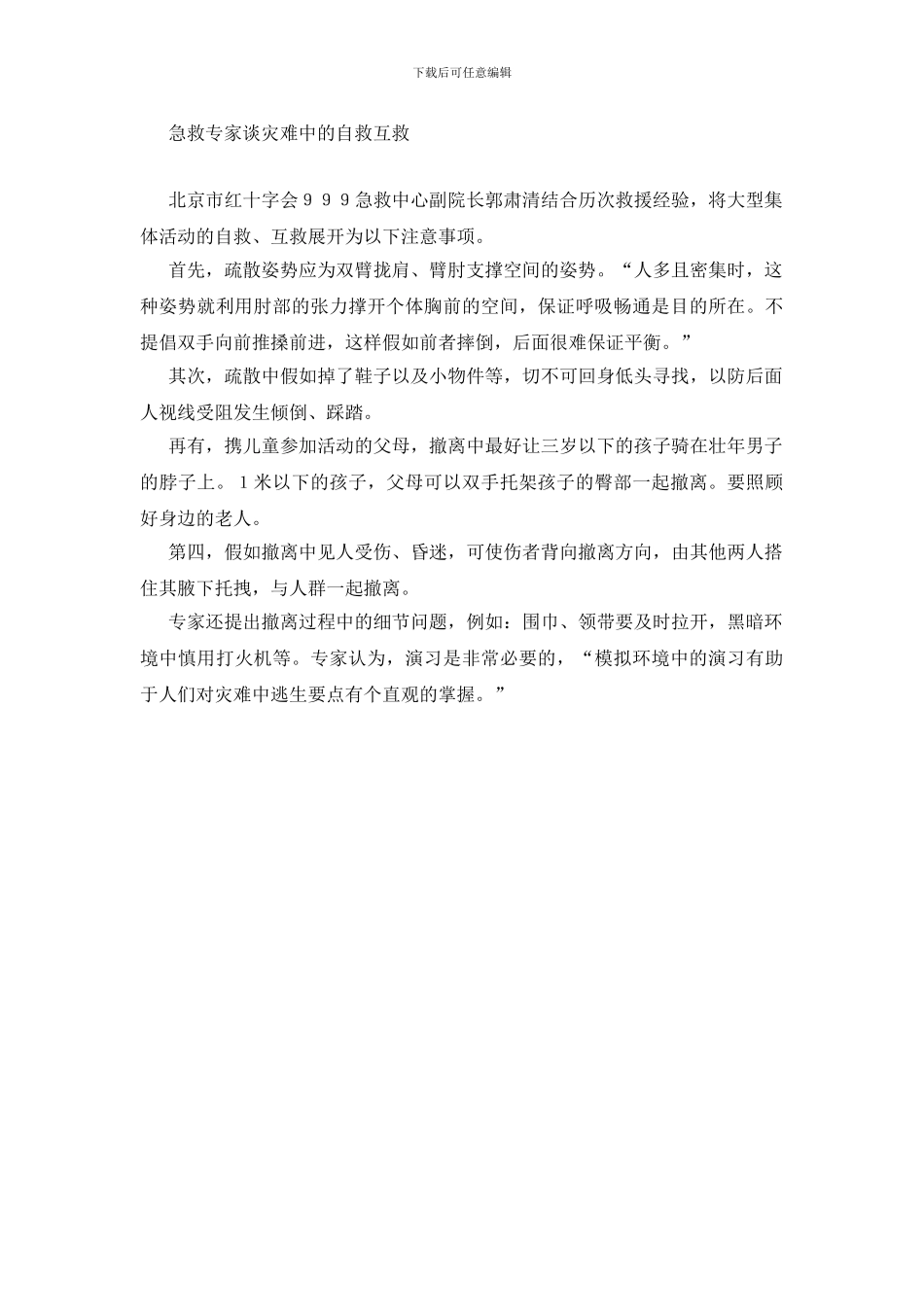 下载后可任意编辑

急救专家谈灾难中的自救互救

北京市红十字会９９９急救中心副院长郭肃清结合历次救援经验，将大型集体活动的自救、互救展开为以下注意事项。

首先，疏散姿势应为双臂拢肩、臂肘支撑空间的姿势。“人多且密集时，这种姿势就利用肘部的张力撑开个体胸前的空间，保证呼吸畅通是目的所在。不提倡双手向前推搡前进，这样假如前者摔倒，后面很难保证平衡。”

其次，疏散中假如掉了鞋子以及小物件等，切不可回身低头寻找，以防后面人视线受阻发生倾倒、踩踏。

再有，携儿童参加活动的父母，撤离中最好让三岁以下的孩子骑在壮年男子的脖子上。1米以下的孩子，父母可以双手托架孩子的臀部一起撤离。要照顾好身边的老人。

第四，假如撤离中见人受伤、昏迷，可使伤者背向撤离方向，由其他两人搭住其腋下托拽，与人群一起撤离。

专家还提出撤离过程中的细节问题，例如：围巾、领带要及时拉开，黑暗环境中慎用打火机等。专家认为，演习是非常必要的，“模拟环境中的演习有助于人们对灾难中逃生要点有个直观的掌握。”